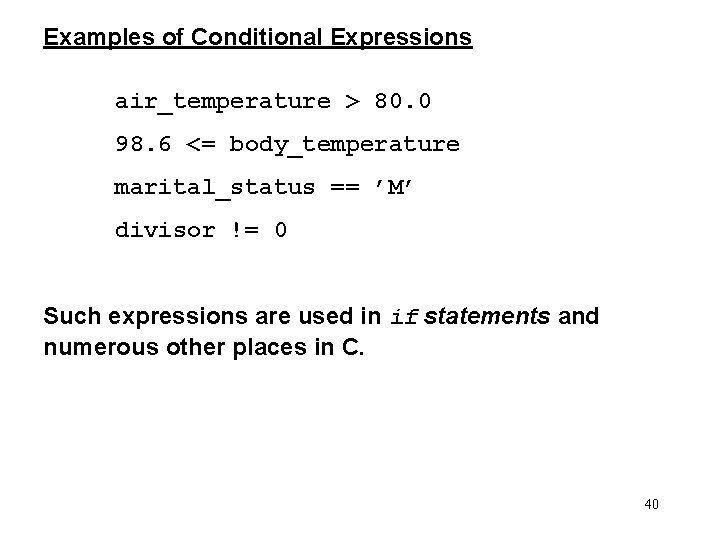 Examples of Conditional Expressions

air_temperature > 80.0

98.6 <= body_temperature

marital_status == 'M'

divisor != 0

Such expressions are used in if statements and numerous other places in C.

40